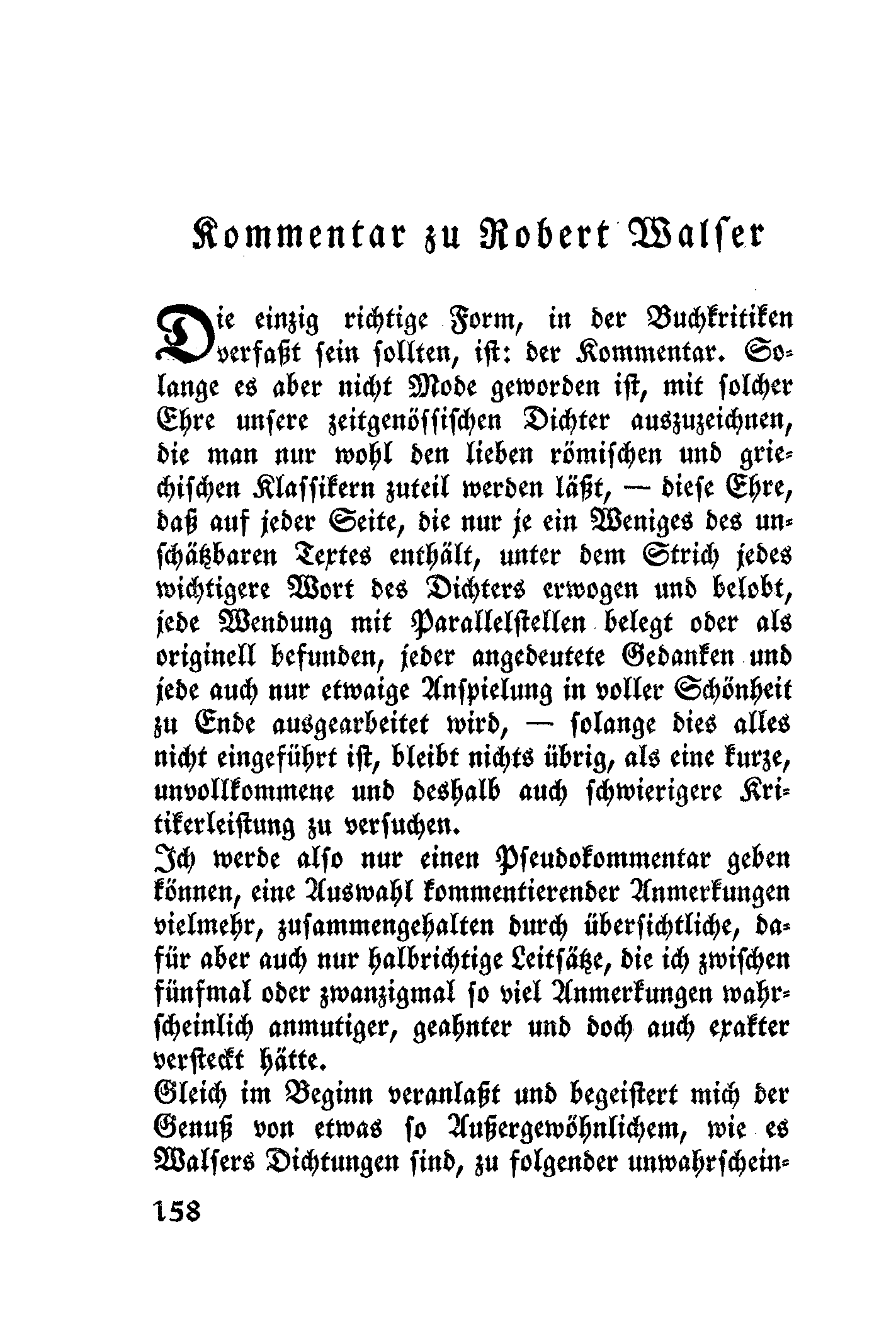 Kommentar zu Robert Walser

Die einzig richtige Form, in der Buchkritiken verfaßt sein sollten, ist: der Kommentar. Solange es aber nicht Mode geworden ist, mit solcher Ehre unsere zeitgenössischen Dichter auszuzeichnen, die man nur wohl den lieben römischen und griechischen Klassikern zuteil werden läßt, — diese Ehre, daß auf jeder Seite, die nur je ein Weniges des unschätzbaren Textes enthält, unter dem Strich jedes wichtigere Wort des Dichters erwogen und belobt, jede Wendung mit Parallelstellen belegt oder als originell befunden, jeder angedeutete Gedanken und jede auch nur etwaige Anspielung in voller Schönheit zu Ende ausgearbeitet wird, — solange dies alles nicht eingeführt ist, bleibt nichts übrig, als eine kurze, unvollkommene und deshalb auch schwierigere Kritikerleistung zu versuchen.
Ich werde also nur einen Pseudokommentar geben können, eine Auswahl kommentierender Anmerkungen vielmehr, zusammengehalten durch übersichtliche, dafür aber auch nur halbrichtige Leitsätze, die ich zwischen fünfmal oder zwanzigmal so viel Anmerkungen wahrscheinlich anmutiger, geahnter und doch auch exakter versteckt hätte.
Gleich im Beginn veranlaßt und begeistert mich der Genuß von etwas so Außergewöhnlichem, wie es Walsers Dichtungen sind, zu folgender unwahrschein-

158